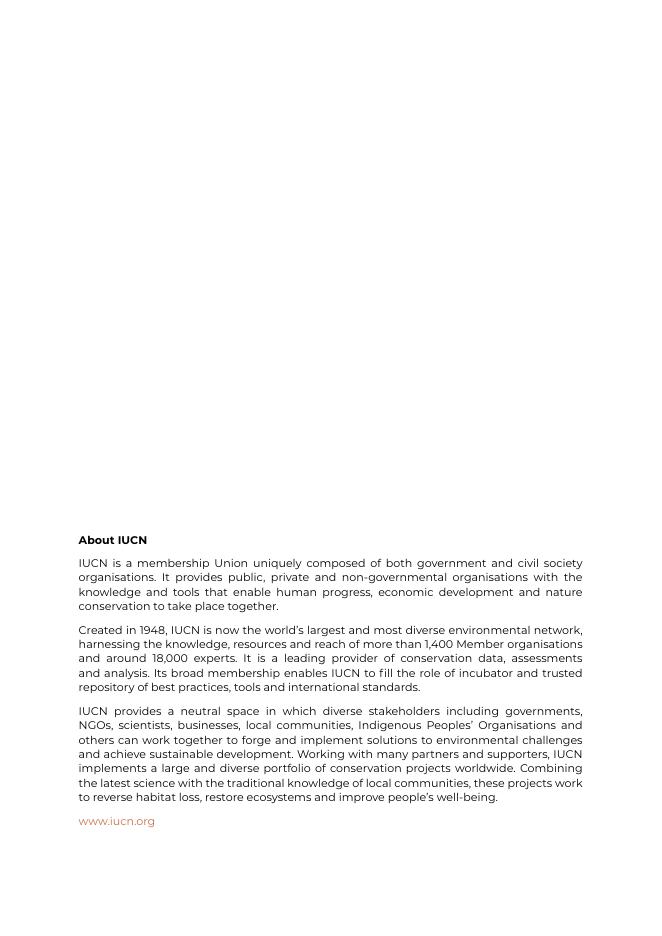 About IUCN

IUCN is a membership Union uniquely composed of both government and civil society organisations. It provides public, private and non-governmental organisations with the knowledge and tools that enable human progress, economic development and nature conservation to take place together.

Created in 1948, IUCN is now the world's largest and most diverse environmental network, harnessing the knowledge, resources and reach of more than 1,400 Member organisations and around 18,000 experts. It is a leading provider of conservation data, assessments and analysis. Its broad membership enables IUCN to fill the role of incubator and trusted repository of best practices, tools and international standards.

IUCN provides a neutral space in which diverse stakeholders including governments, NGOs, scientists, businesses, local communities, Indigenous Peoples' Organisations and others can work together to forge and implement solutions to environmental challenges and achieve sustainable development. Working with many partners and supporters, IUCN implements a large and diverse portfolio of conservation projects worldwide. Combining the latest science with the traditional knowledge of local communities, these projects work to reverse habitat loss, restore ecosystems and improve people's well-being.

www.iucn.org